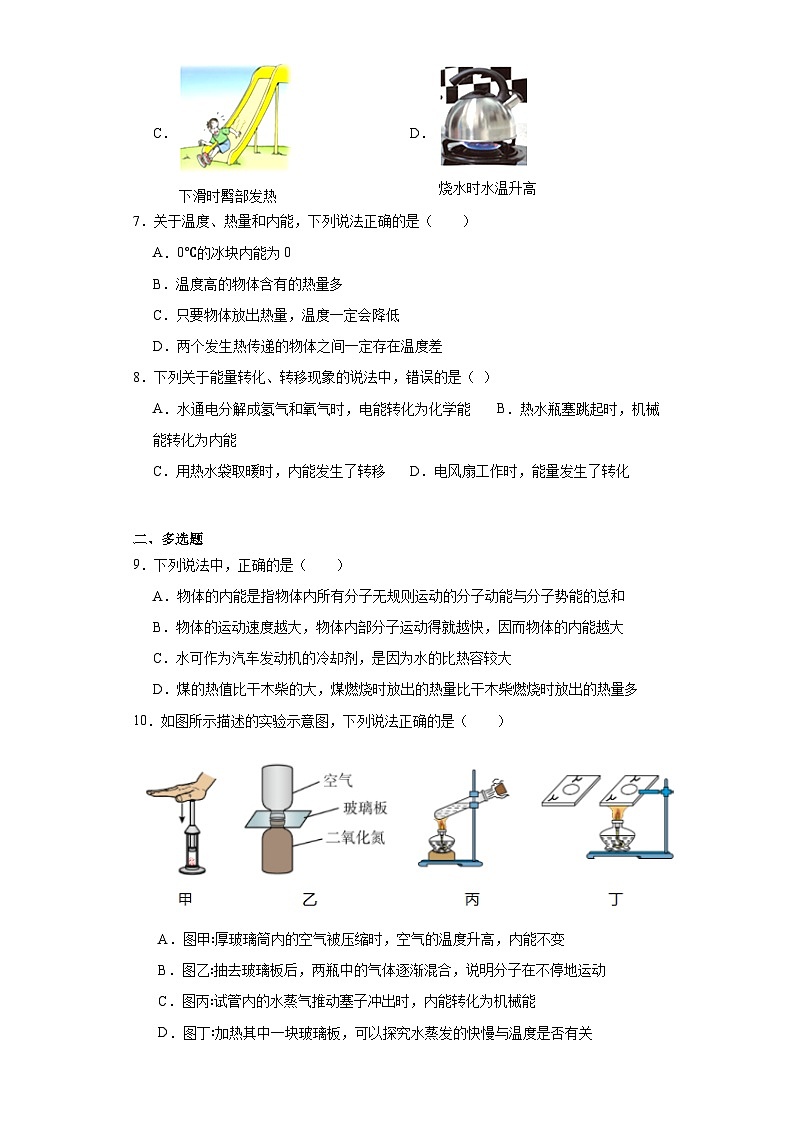 C．

下滑时臀部发热

D．

烧水时水温升高

7．关于温度、热量和内能，下列说法正确的是（　　）

A．0℃的冰块内能为 0

B．温度高的物体含有的热量多

C．只要物体放出热量，温度一定会降低

D．两个发生热传递的物体之间一定存在温度差

8．下列关于能量转化、转移现象的说法中，错误的是（ ）

A．水通电分解成氢气和氧气时，电能转化为化学能　　B．热水瓶塞跳起时，机械能转化为内能

C．用热水袋取暖时，内能发生了转移　　D．电风扇工作时，能量发生了转化

二、多选题

9．下列说法中，正确的是（　　）

A．物体的内能是指物体内所有分子无规则运动的分子动能与分子势能的总和

B．物体的运动速度越大，物体内部分子运动得就越快，因而物体的内能越大

C．水可作为汽车发动机的冷却剂，是因为水的比热容较大

D．煤的热值比干木柴的大，煤燃烧时放出的热量比干木柴燃烧时放出的热量多

10．如图所示描述的实验示意图，下列说法正确的是（　　）

空气

玻璃板

二氧化氮

甲　　乙　　丙　　丁

A．图甲:厚玻璃筒内的空气被压缩时，空气的温度升高，内能不变

B．图乙:抽去玻璃板后，两瓶中的气体逐渐混合，说明分子在不停地运动

C．图丙:试管内的水蒸气推动塞子冲出时，内能转化为机械能

D．图丁:加热其中一块玻璃板，可以探究水蒸发的快慢与温度是否有关